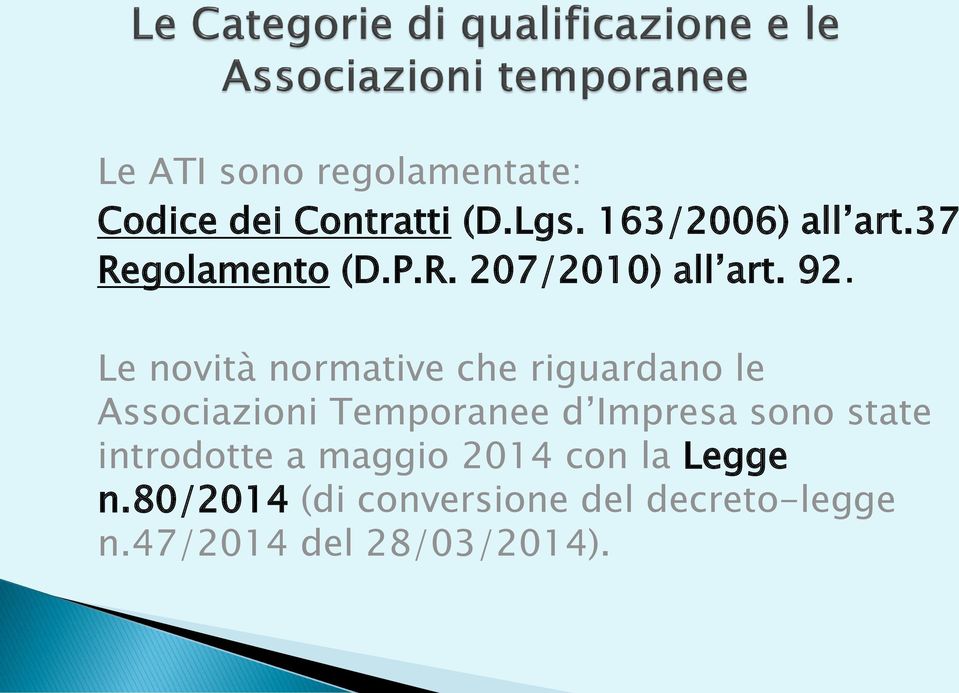 Le Categorie di qualificazione e le Associazioni temporanee

Le ATI sono regolamentate:
Codice dei Contratti (D.Lgs. 163/2006) all'art.37
Regolamento (D.P.R. 207/2010) all'art. 92.

Le novità normative che riguardano le Associazioni Temporanee d'Impresa sono state introdotte a maggio 2014 con la Legge n.80/2014 (di conversione del decreto-legge n.47/2014 del 28/03/2014).